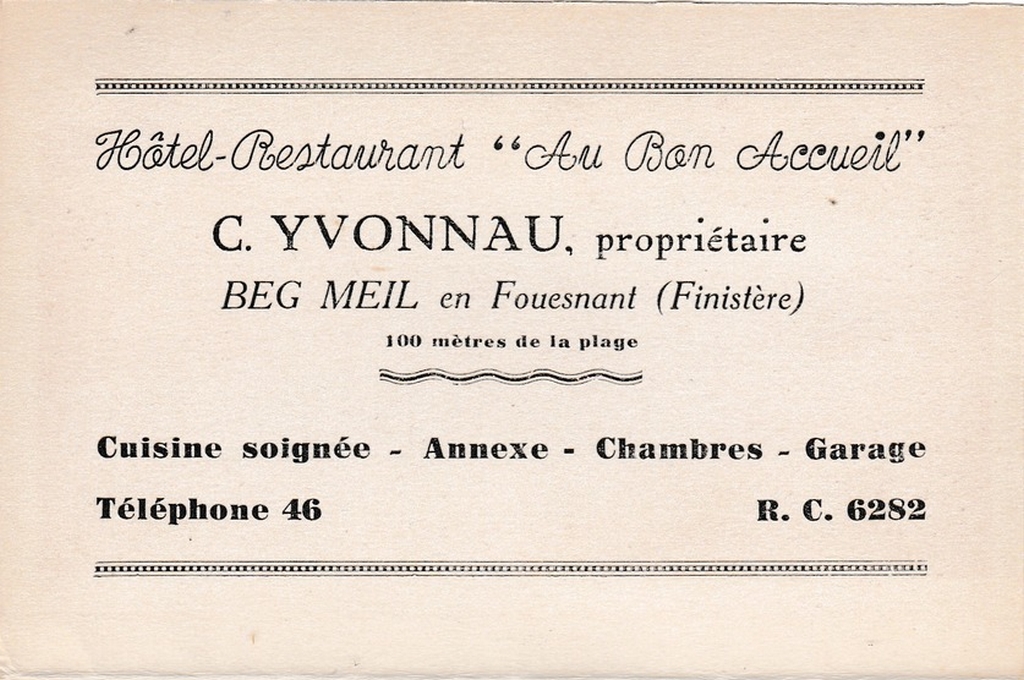 Hôtel-Restaurant "Au Bon Accueil"

C. YVONNAU, propriétaire

BEG MEIL en Fouesnant (Finistère)

100 mètres de la plage

Cuisine soignée - Annexe - Chambres - Garage

Téléphone 46 R. C. 6282